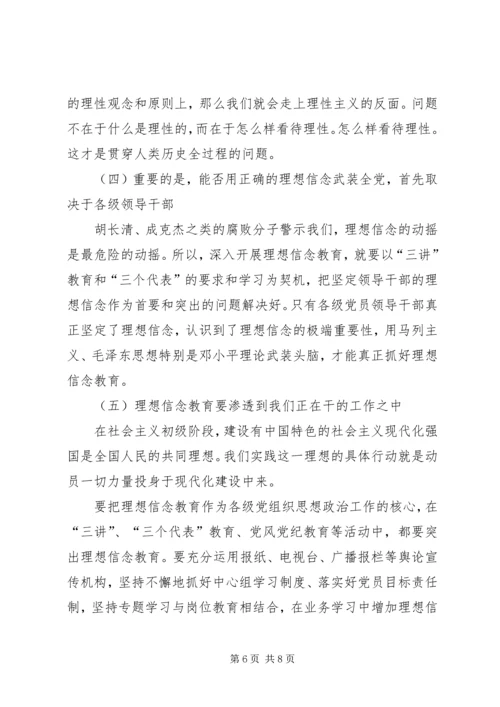 的理性观念和原则上，那么我们就会走上理性主义的反面。问题不在于什么是理性的，而在于怎么样看待理性。怎么样看待理性。这才是贯穿人类历史全过程的问题。

（四）重要的是，能否用正确的理想信念武装全党，首先取决于各级领导干部

胡长清、成克杰之类的腐败分子警示我们，理想信念的动摇是最危险的动摇。所以，深入开展理想信念教育，就要以“三讲”教育和“三个代表”的要求和学习为契机，把坚定领导干部的理想信念作为首要和突出的问题解决好。只有各级党员领导干部真正坚定了理想信念，认识到了理想信念的极端重要性，用马列主义、毛泽东思想特别是邓小平理论武装头脑，才能真正抓好理想信念教育。

（五）理想信念教育要渗透到我们正在干的工作之中

在社会主义初级阶段，建设有中国特色的社会主义现代化强国是全国人民的共同理想。我们实践这一理想的具体行动就是动员一切力量投身于现代化建设中来。

要把理想信念教育作为各级党组织思想政治工作的核心，在“三讲”、“三个代表”教育、党风党纪教育等活动中，都要突出理想信念教育。要充分运用报纸、电视台、广播报栏等舆论宣传机构，坚持不懈地抓好中心组学习制度、落实好党员目标责任制，坚持专题学习与岗位教育相结合，在业务学习中增加理想信

第 6 页 共 8 页